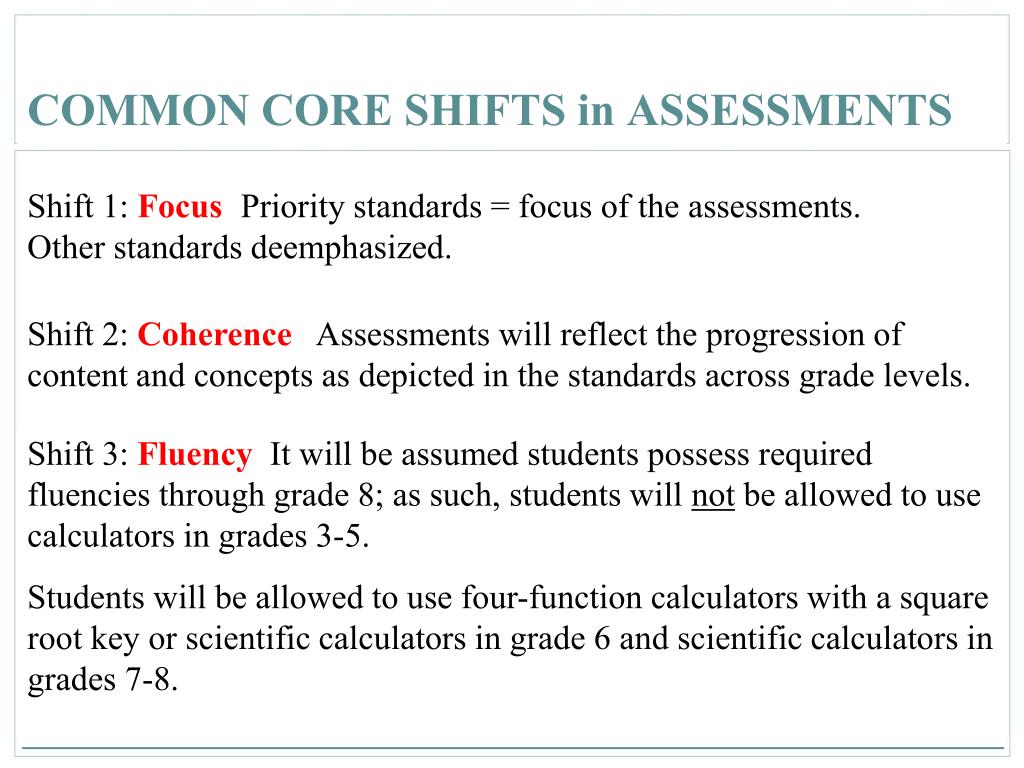 COMMON CORE SHIFTS in ASSESSMENTS

Shift 1: Focus Priority standards = focus of the assessments.
Other standards deemphasized.

Shift 2: Coherence Assessments will reflect the progression of content and concepts as depicted in the standards across grade levels.

Shift 3: Fluency It will be assumed students possess required fluencies through grade 8; as such, students will not be allowed to use calculators in grades 3-5.

Students will be allowed to use four-function calculators with a square root key or scientific calculators in grade 6 and scientific calculators in grades 7-8.